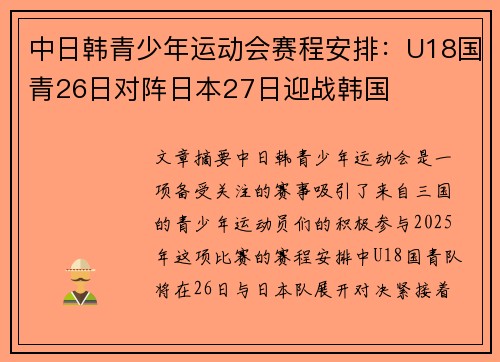 中日韩青少年运动会赛程安排：U18国青26日对阵日本27日迎战韩国

文章摘要中日韩青少年运动会是一项备受关注的赛事吸引了来自三国的青少年运动员们的积极参与2025年这项比赛的赛程安排中U18国青队将在26日与日本队展开对决紧接着